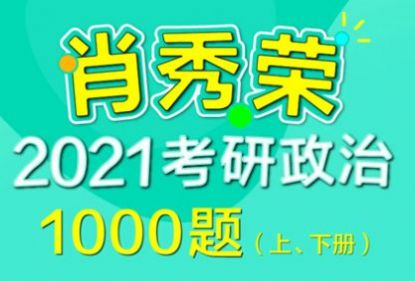 肖秀荣
2021考研政治
1000题（上、下册）